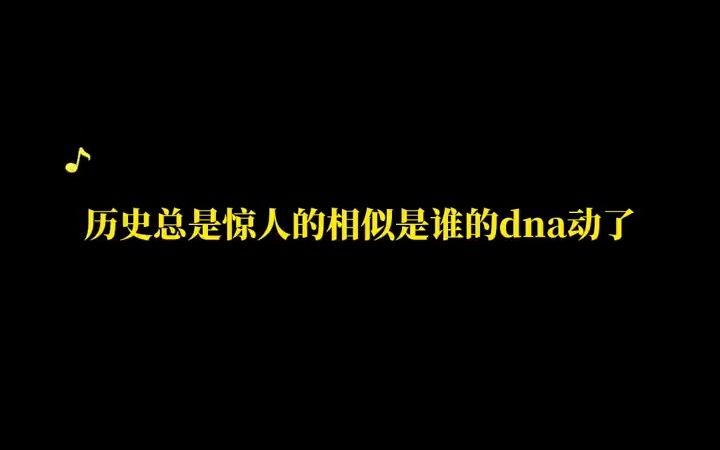 历史总是惊人的相似是谁的dna动了